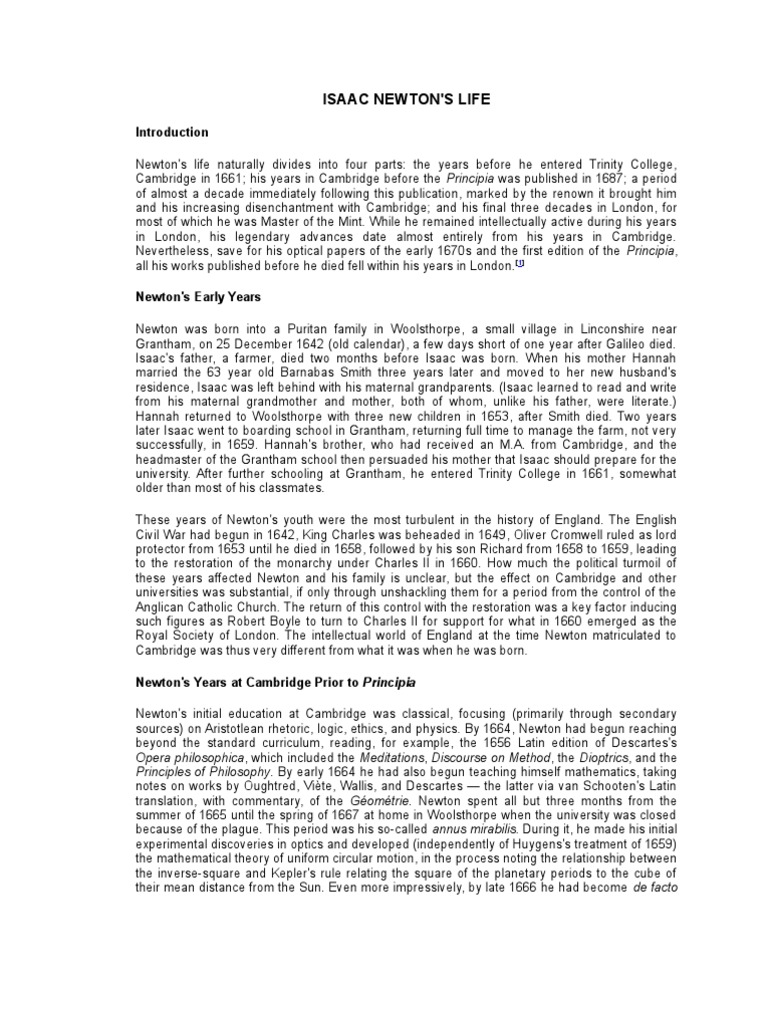 ISAAC NEWTON'S LIFE

Introduction

Newton's life naturally divides into four parts: the years before he entered Trinity College, Cambridge in 1661; his years in Cambridge before the Principia was published in 1687; a period of almost a decade immediately following this publication, marked by the renown it brought him and his increasing disenchantment with Cambridge; and his final three decades in London, for most of which he was Master of the Mint. While he remained intellectually active during his years in London, his legendary advances date almost entirely from his years in Cambridge. Nevertheless, save for his optical papers of the early 1670s and the first edition of the Principia, all his works published before he died fell within his years in London.[1]

Newton's Early Years

Newton was born into a Puritan family in Woolsthorpe, a small village in Linconshire near Grantham, on 25 December 1642 (old calendar), a few days short of one year after Galileo died. Isaac's father, a farmer, died two months before Isaac was born. When his mother Hannah married the 63 year old Barnabas Smith three years later and moved to her new husband's residence, Isaac was left behind with his maternal grandparents. (Isaac learned to read and write from his maternal grandmother and mother, both of whom, unlike his father, were literate.) Hannah returned to Woolsthorpe with three new children in 1653, after Smith died. Two years later Isaac went to boarding school in Grantham, returning full time to manage the farm, not very successfully, in 1659. Hannah's brother, who had received an M.A. from Cambridge, and the headmaster of the Grantham school then persuaded his mother that Isaac should prepare for the university. After further schooling at Grantham, he entered Trinity College in 1661, somewhat older than most of his classmates.

These years of Newton's youth were the most turbulent in the history of England. The English Civil War had begun in 1642, King Charles was beheaded in 1649, Oliver Cromwell ruled as lord protector from 1653 until he died in 1658, followed by his son Richard from 1658 to 1659, leading to the restoration of the monarchy under Charles II in 1660. How much the political turmoil of these years affected Newton and his family is unclear, but the effect on Cambridge and other universities was substantial, if only through unshackling them for a period from the control of the Anglican Catholic Church. The return of this control with the restoration was a key factor inducing such figures as Robert Boyle to turn to Charles II for support for what in 1660 emerged as the Royal Society of London. The intellectual world of England at the time Newton matriculated to Cambridge was thus very different from what it was when he was born.

Newton's Years at Cambridge Prior to Principia

Newton's initial education at Cambridge was classical, focusing (primarily through secondary sources) on Aristotlean rhetoric, logic, ethics, and physics. By 1664, Newton had begun reaching beyond the standard curriculum, reading, for example, the 1656 Latin edition of Descartes's Opera philosophica, which included the Meditations, Discourse on Method, the Dioptrics, and the Principles of Philosophy. By early 1664 he had also begun teaching himself mathematics, taking notes on works by Oughtred, Viète, Wallis, and Descartes — the latter via van Schooten's Latin translation, with commentary, of the Géométrie. Newton spent all but three months from the summer of 1665 until the spring of 1667 at home in Woolsthorpe when the university was closed because of the plague. This period was his so-called annus mirabilis. During it, he made his initial experimental discoveries in optics and developed (independently of Huygens's treatment of 1659) the mathematical theory of uniform circular motion, in the process noting the relationship between the inverse-square and Kepler's rule relating the square of the planetary periods to the cube of their mean distance from the Sun. Even more impressively, by late 1666 he had become de facto